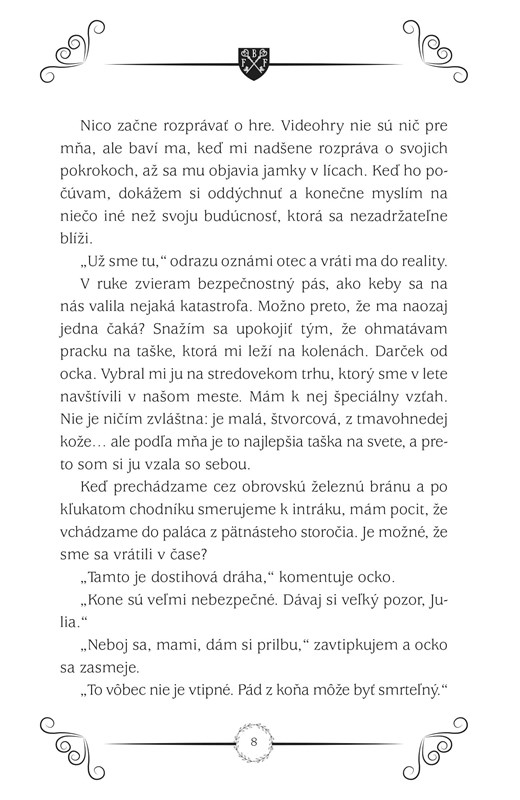 B F F

Nico začne rozprávať o hre. Videohry nie sú nič pre mňa, ale baví ma, keď mi nadšene rozpráva o svojich pokrokoch, až sa mu objavia jamky v lícach. Keď ho počúvam, dokážem si oddýchnuť a konečne myslím na niečo iné než svoju budúcnosť, ktorá sa nezadržateľne blíži.

„Už sme tu," odrazu oznámi otec a vráti ma do reality.

V ruke zvieram bezpečnostný pás, ako keby sa na nás valila nejaká katastrofa. Možno preto, že ma naozaj jedna čaká? Snažím sa upokojiť tým, že ohmatávam pracku na taške, ktorá mi leží na kolenách. Darček od ocka. Vybral mi ju na stredovekom trhu, ktorý sme v lete navštívili v našom meste. Mám k nej špeciálny vzťah. Nie je ničím zvláštna: je malá, štvorcová, z tmavohnedej kože… ale podľa mňa je to najlepšia taška na svete, a preto som si ju vzala so sebou.

Keď prechádzame cez obrovskú železnú bránu a po kľukatom chodníku smerujeme k intráku, mám pocit, že vchádzame do paláca z pätnásteho storočia. Je možné, že sme sa vrátili v čase?

„Tamto je dostihová dráha," komentuje ocko.

„Kone sú veľmi nebezpečné. Dávaj si veľký pozor, Julia."

„Neboj sa, mami, dám si prilbu," zavtipkujem a ocko sa zasmeje.

„To vôbec nie je vtipné. Pád z koňa môže byť smrteľný."

8